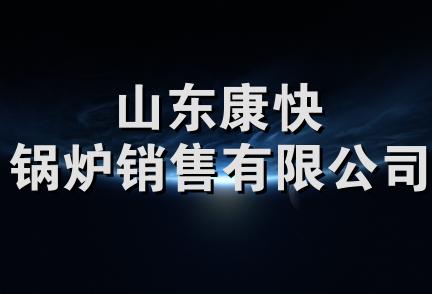 山东康快
锅炉销售有限公司